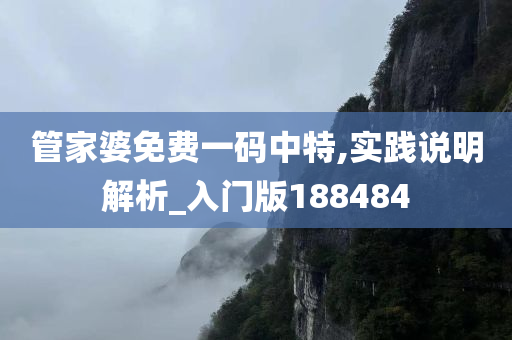 管家婆免费一码中特,实践说明解析_入门版188484